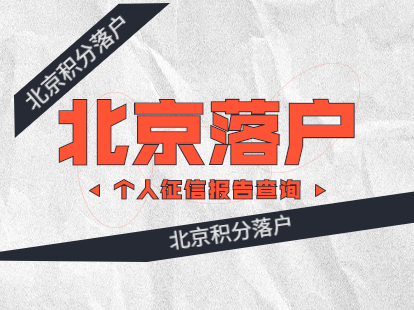 北京积分落户

北京落户

个人征信报告查询

北京积分落户